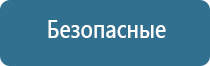 Безопасные